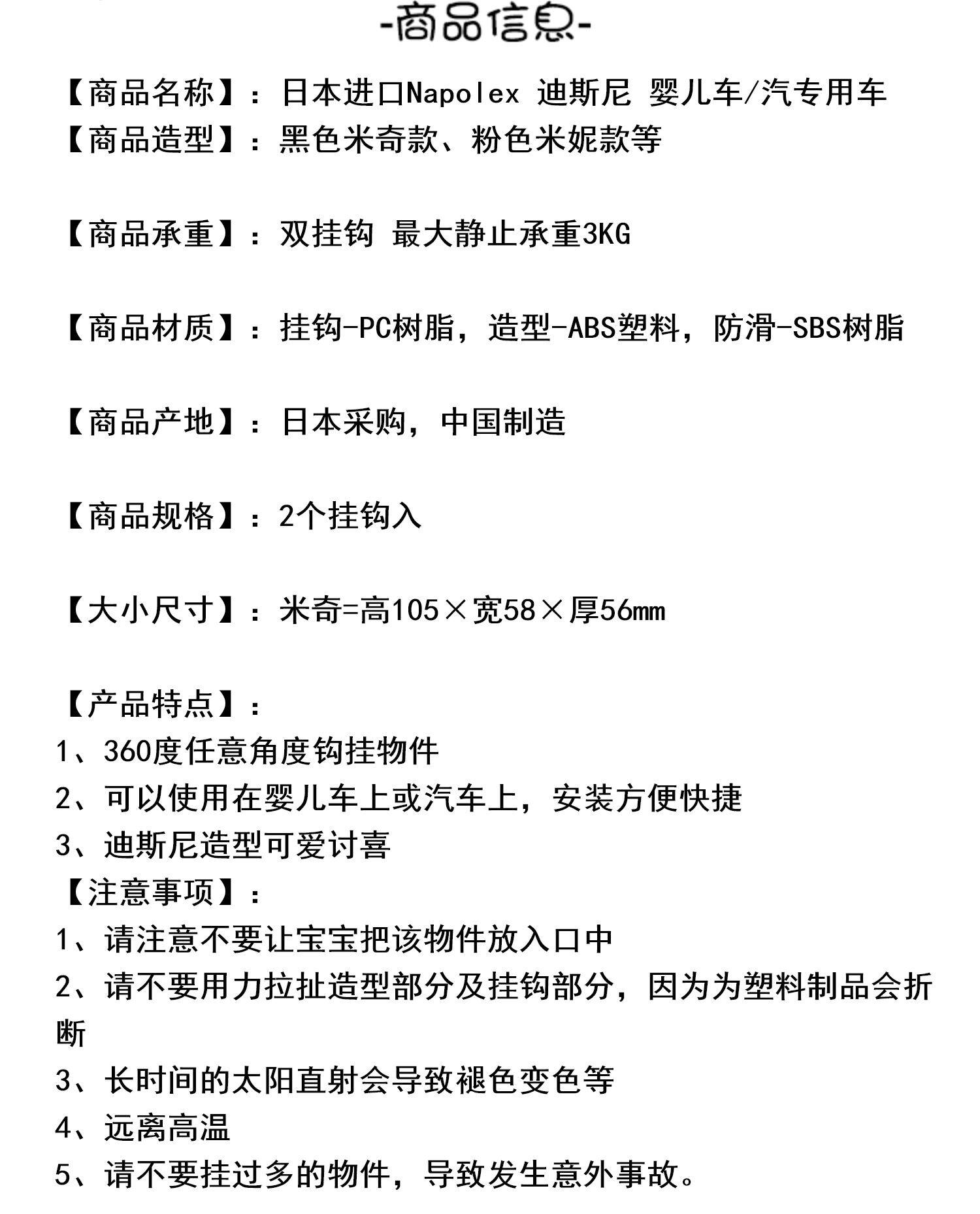 -商品信息-

【商品名称】：日本进口Napolex 迪斯尼 婴儿车/汽专用车
【商品造型】：黑色米奇款、粉色米妮款等

【商品承重】：双挂钩 最大静止承重3KG

【商品材质】：挂钩-PC树脂，造型-ABS塑料，防滑-SBS树脂

【商品产地】：日本采购，中国制造

【商品规格】：2个挂钩入

【大小尺寸】：米奇=高105×宽58×厚56mm

【产品特点】：
1、360度任意角度钩挂物件
2、可以使用在婴儿车上或汽车上，安装方便快捷
3、迪斯尼造型可爱讨喜
【注意事项】：
1、请注意不要让宝宝把该物件放入口中
2、请不要用力拉扯造型部分及挂钩部分，因为为塑料制品会折断
3、长时间的太阳直射会导致褪色变色等
4、远离高温
5、请不要挂过多的物件，导致发生意外事故。